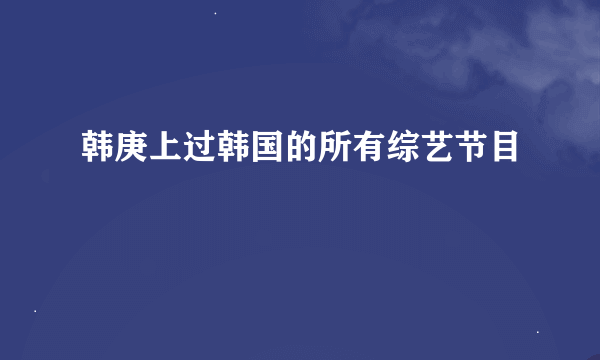 韩庚上过韩国的所有综艺节目